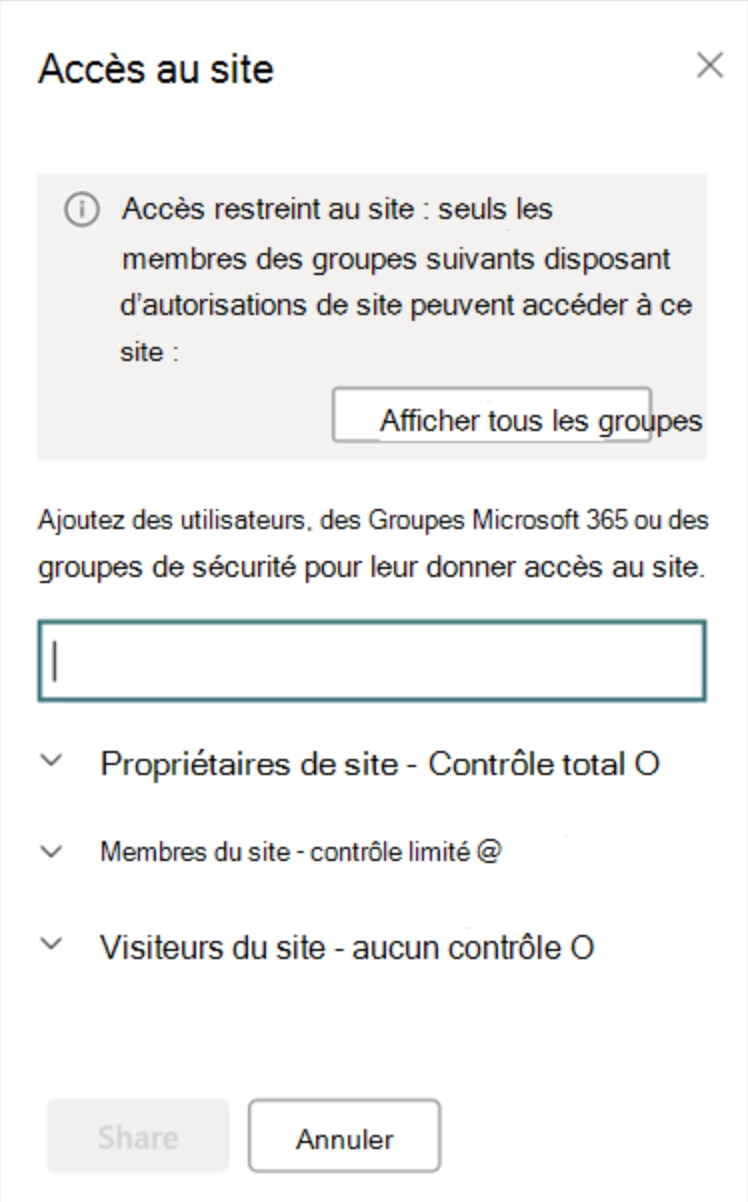 Accès au site

Accès restreint au site : seuls les membres des groupes suivants disposant d'autorisations de site peuvent accéder à ce site :

Afficher tous les groupes

Ajoutez des utilisateurs, des Groupes Microsoft 365 ou des groupes de sécurité pour leur donner accès au site.

Propriétaires de site - Contrôle total O

Membres du site - contrôle limité @

Visiteurs du site - aucun contrôle O

Share

Annuler